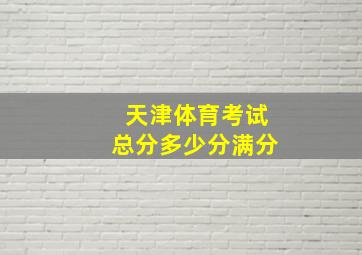 天津体育考试
总分多少分满分